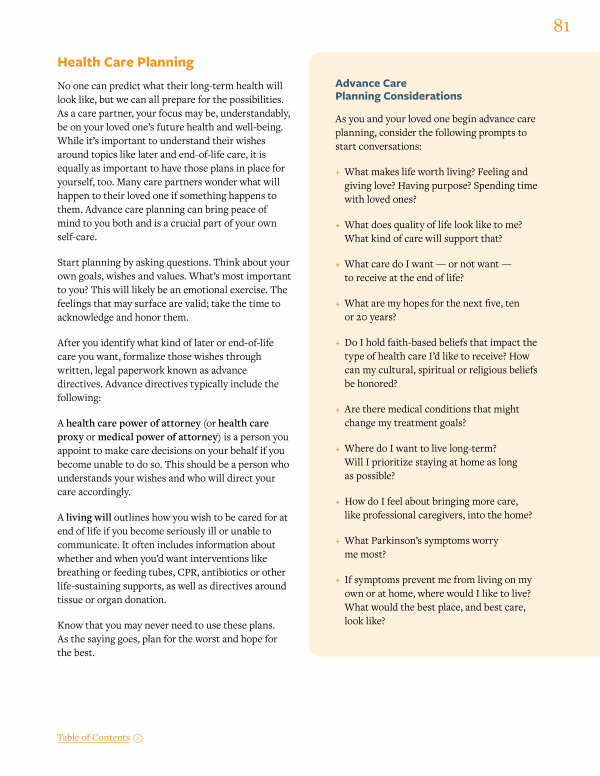 81

Health Care Planning

No one can predict what their long-term health will look like, but we can all prepare for the possibilities. As a care partner, your focus may be, understandably, be on your loved one's future health and well-being. While it's important to understand their wishes around topics like later and end-of-life care, it is equally as important to have those plans in place for yourself, too. Many care partners wonder what will happen to their loved one if something happens to them. Advance care planning can bring peace of mind to you both and is a crucial part of your own self-care.

Start planning by asking questions. Think about your own goals, wishes and values. What's most important to you? This will likely be an emotional exercise. The feelings that may surface are valid; take the time to acknowledge and honor them.

After you identify what kind of later or end-of-life care you want, formalize those wishes through written, legal paperwork known as advance directives. Advance directives typically include the following:

A health care power of attorney (or health care proxy or medical power of attorney) is a person you appoint to make care decisions on your behalf if you become unable to do so. This should be a person who understands your wishes and who will direct your care accordingly.

A living will outlines how you wish to be cared for at end of life if you become seriously ill or unable to communicate. It often includes information about whether and when you'd want interventions like breathing or feeding tubes, CPR, antibiotics or other life-sustaining supports, as well as directives around tissue or organ donation.

Know that you may never need to use these plans. As the saying goes, plan for the worst and hope for the best.

Advance Care Planning Considerations

As you and your loved one begin advance care planning, consider the following prompts to start conversations:

+ What makes life worth living? Feeling and giving love? Having purpose? Spending time with loved ones?

+ What does quality of life look like to me? What kind of care will support that?

+ What care do I want — or not want — to receive at the end of life?

+ What are my hopes for the next five, ten or 20 years?

+ Do I hold faith-based beliefs that impact the type of health care I'd like to receive? How can my cultural, spiritual or religious beliefs be honored?

+ Are there medical conditions that might change my treatment goals?

+ Where do I want to live long-term? Will I prioritize staying at home as long as possible?

+ How do I feel about bringing more care, like professional caregivers, into the home?

+ What Parkinson's symptoms worry me most?

+ If symptoms prevent me from living on my own or at home, where would I like to live? What would the best place, and best care, look like?

Table of Contents